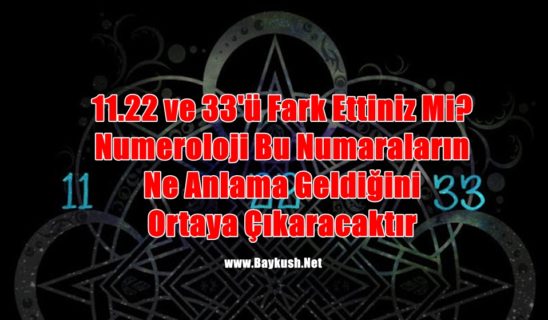 11.22 ve 33'ü Fark Ettiniz Mi? Numeroloji Bu Numaraların Ne Anlama Geldiğini Ortaya Çıkaracaktır

11
22
33

www.Baykush.Net